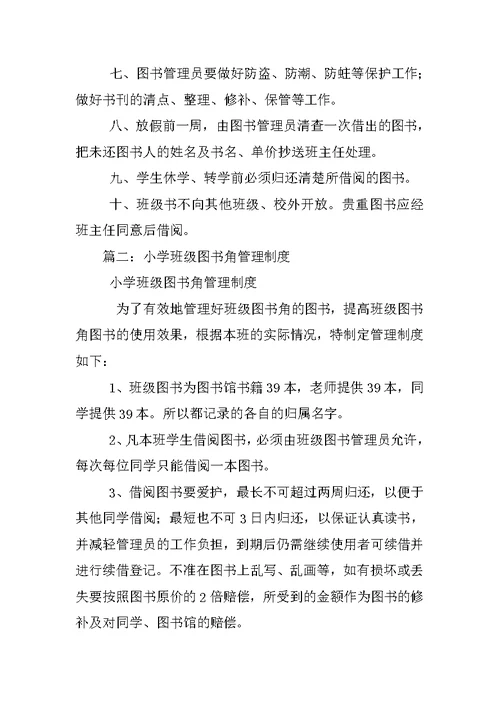 七、图书管理员要做好防盗、防潮、防蛀等保护工作；做好书刊的清点、整理、修补、保管等工作。

八、放假前一周，由图书管理员清查一次借出的图书，把未还图书人的姓名及书名、单价抄送班主任处理。

九、学生休学、转学前必须归还清楚所借阅的图书。

十、班级书不向其他班级、校外开放。贵重图书应经班主任同意后借阅。

篇二：小学班级图书角管理制度

小学班级图书角管理制度

为了有效地管理好班级图书角的图书，提高班级图书角图书的使用效果，根据本班的实际情况，特制定管理制度如下：

1、班级图书为图书馆书籍39本，老师提供39本，同学提供39本。所以都记录的各自的归属名字。

2、凡本班学生借阅图书，必须由班级图书管理员允许，每次每位同学只能借阅一本图书。

3、借阅图书要爱护，最长不可超过两周归还，以便于其他同学借阅；最短也不可3日内归还，以保证认真读书，并减轻管理员的工作负担，到期后仍需继续使用者可续借并进行续借登记。不准在图书上乱写、乱画等，如有损坏或丢失要按照图书原价的2倍赔偿，所受到的金额作为图书的修补及对同学、图书馆的赔偿。